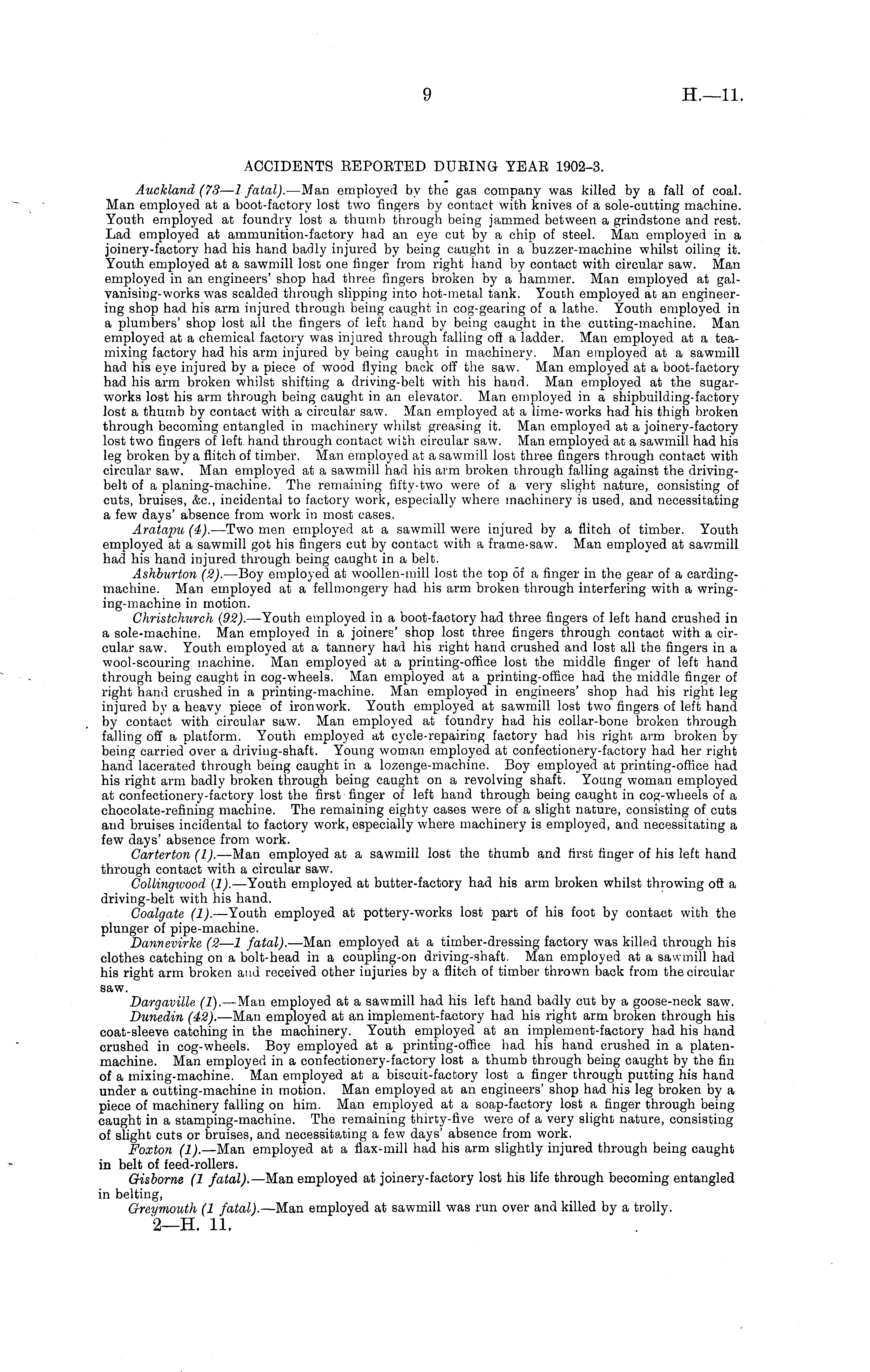 9 H.—11.

ACCIDENTS REPORTED DURING YEAR 1902-3.

Auckland (73—1 fatal).—Man employed by the gas company was killed by a fall of coal. Man employed at a boot-factory lost two fingers by contact with knives of a sole-cutting machine. Youth employed at foundry lost a thumb through being jammed between a grindstone and rest. Lad employed at ammunition-factory had an eye cut by a chip of steel. Man employed in a joinery-factory had his hand badly injured by being caught in a buzzer-machine whilst oiling it. Youth employed at a sawmill lost one finger from right hand by contact with circular saw. Man employed in an engineers' shop had three fingers broken by a hammer. Man employed at galvanising-works was scalded through slipping into hot-metal tank. Youth employed at an engineering shop had his arm injured through being caught in cog-gearing of a lathe. Youth employed in a plumbers' shop lost all the fingers of left hand by being caught in the cutting-machine. Man employed at a chemical factory was injured through falling off a ladder. Man employed at a tea-mixing factory had his arm injured by being caught in machinery. Man employed at a sawmill had his eye injured by a piece of wood flying back off the saw. Man employed at a boot-factory had his arm broken whilst shifting a driving-belt with his hand. Man employed at the sugar-works lost his arm through being caught in an elevator. Man employed in a shipbuilding-factory lost a thumb by contact with a circular saw. Man employed at a lime-works had his thigh broken through becoming entangled in machinery whilst greasing it. Man employed at a joinery-factory lost two fingers of left hand through contact with circular saw. Man employed at a sawmill had his leg broken by a flitch of timber. Man employed at a sawmill lost three fingers through contact with circular saw. Man employed at a sawmill had his arm broken through falling against the driving-belt of a planing-machine. The remaining fifty-two were of a very slight nature, consisting of cuts, bruises, &c., incidental to factory work, especially where machinery is used, and necessitating a few days' absence from work in most cases.

Aratapu (4).—Two men employed at a sawmill were injured by a flitch of timber. Youth employed at a sawmill got his fingers cut by contact with a frame-saw. Man employed at sawmill had his hand injured through being caught in a belt.

Ashburton (2).—Boy employed at woollen-mill lost the top of a finger in the gear of a carding-machine. Man employed at a fellmongery had his arm broken through interfering with a wringing-machine in motion.

Christchurch (92).—Youth employed in a boot-factory had three fingers of left hand crushed in a sole-machine. Man employed in a joiners' shop lost three fingers through contact with a circular saw. Youth employed at a tannery had his right hand crushed and lost all the fingers in a wool-scouring machine. Man employed at a printing-office lost the middle finger of left hand through being caught in cog-wheels. Man employed at a printing-office had the middle finger of right hand crushed in a printing-machine. Man employed in engineers' shop had his right leg injured by a heavy piece of ironwork. Youth employed at sawmill lost two fingers of left hand by contact with circular saw. Man employed at foundry had his collar-bone broken through falling off a platform. Youth employed at cycle-repairing factory had his right arm broken by being carried over a driving-shaft. Young woman employed at confectionery-factory had her right hand lacerated through being caught in a lozenge-machine. Boy employed at printing-office had his right arm badly broken through being caught on a revolving shaft. Young woman employed at confectionery-factory lost the first finger of left hand through being caught in cog-wheels of a chocolate-refining machine. The remaining eighty cases were of a slight nature, consisting of cuts and bruises incidental to factory work, especially where machinery is employed, and necessitating a few days' absence from work.

Carterton (1).—Man employed at a sawmill lost the thumb and first finger of his left hand through contact with a circular saw.

Collingwood (1).—Youth employed at butter-factory had his arm broken whilst throwing off a driving-belt with his hand.

Coalgate (1).—Youth employed at pottery-works lost part of his foot by contact with the plunger of pipe-machine.

Dannevirke (2—1 fatal).—Man employed at a timber-dressing factory was killed through his clothes catching on a bolt-head in a coupling-on driving-shaft. Man employed at a sawmill had his right arm broken and received other injuries by a flitch of timber thrown back from the circular saw.

Dargaville (1).—Man employed at a sawmill had his left hand badly cut by a goose-neck saw.

Dunedin (42).—Man employed at an implement-factory had his right arm broken through his coat-sleeve catching in the machinery. Youth employed at an implement-factory had his hand crushed in cog-wheels. Boy employed at a printing-office had his hand crushed in a platen-machine. Man employed in a confectionery-factory lost a thumb through being caught by the fin of a mixing-machine. Man employed at a biscuit-factory lost a finger through putting his hand under a cutting-machine in motion. Man employed at an engineers' shop had his leg broken by a piece of machinery falling on him. Man employed at a soap-factory lost a finger through being caught in a stamping-machine. The remaining thirty-five were of a very slight nature, consisting of slight cuts or bruises, and necessitating a few days' absence from work.

Foxton (1).—Man employed at a flax-mill had his arm slightly injured through being caught in belt of feed-rollers.

Gisborne (1 fatal).—Man employed at joinery-factory lost his life through becoming entangled in belting,

Greymouth (1 fatal).—Man employed at sawmill was run over and killed by a trolly.

2—H. 11.